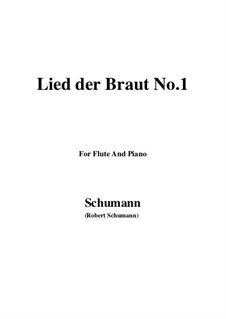 Lied der Braut No.1

For Flute And Piano

Schumann
(Robert Schumann)